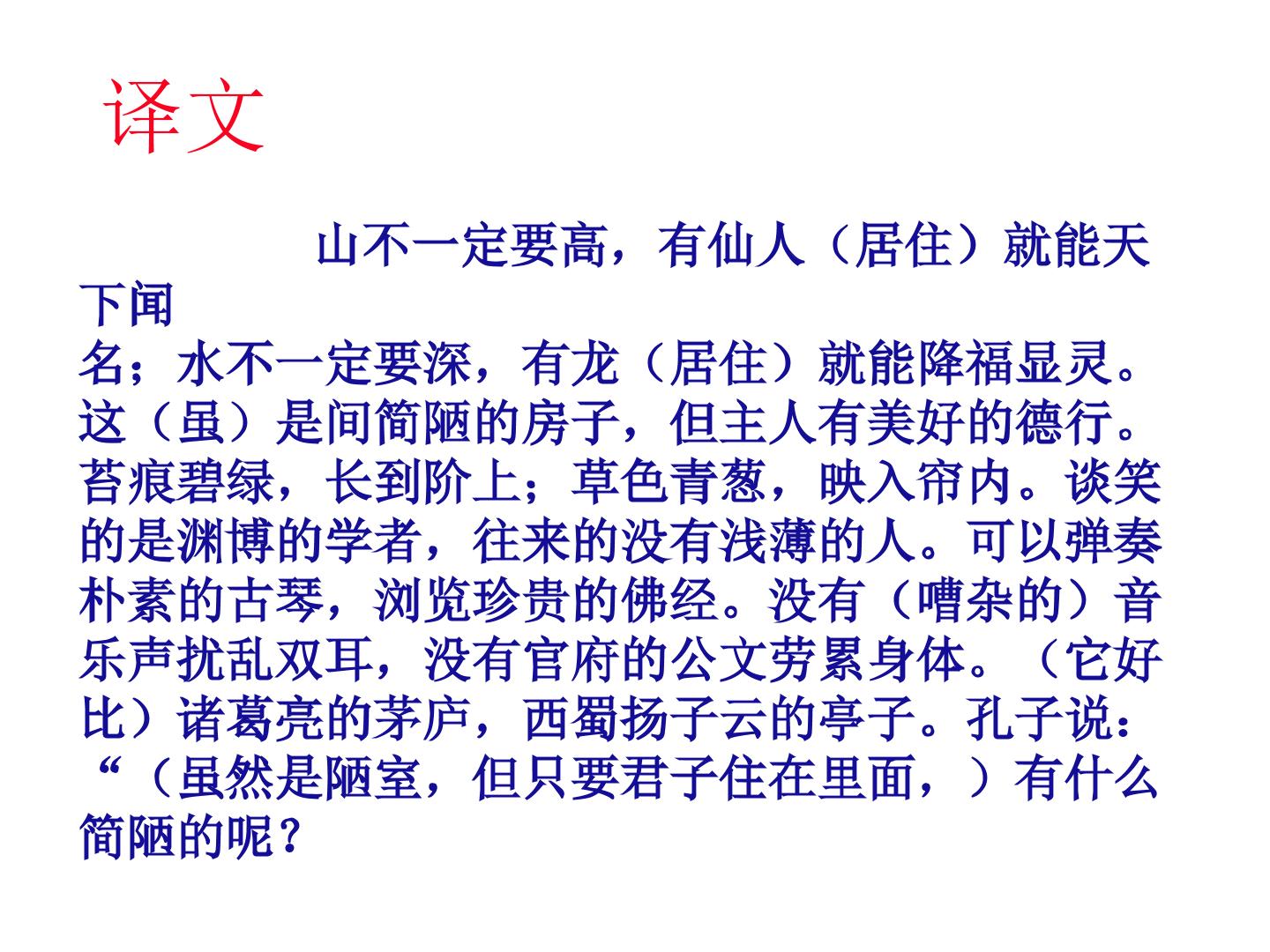 译文

山不一定要高，有仙人（居住）就能天下闻名；水不一定要深，有龙（居住）就能降福显灵。这（虽）是间简陋的房子，但主人有美好的德行。苔痕碧绿，长到阶上；草色青葱，映入帘内。谈笑的是渊博的学者，往来的没有浅薄的人。可以弹奏朴素的古琴，浏览珍贵的佛经。没有（嘈杂的）音乐声扰乱双耳，没有官府的公文劳累身体。（它好比）诸葛亮的茅庐，西蜀扬子云的亭子。孔子说：“（虽然是陋室，但只要君子住在里面，）有什么简陋的呢？